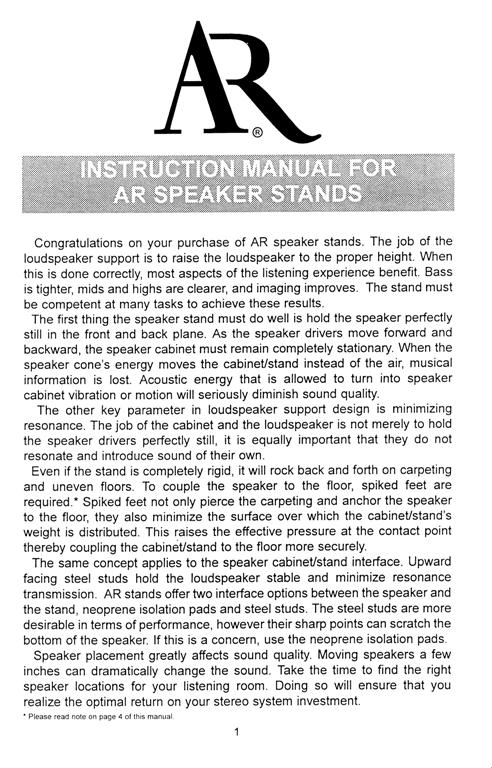 AR®

INSTRUCTION MANUAL FOR AR SPEAKER STANDS

Congratulations on your purchase of AR speaker stands. The job of the loudspeaker support is to raise the loudspeaker to the proper height. When this is done correctly, most aspects of the listening experience benefit. Bass is tighter, mids and highs are clearer, and imaging improves. The stand must be competent at many tasks to achieve these results.

The first thing the speaker stand must do well is hold the speaker perfectly still in the front and back plane. As the speaker drivers move forward and backward, the speaker cabinet must remain completely stationary. When the speaker cone's energy moves the cabinet/stand instead of the air, musical information is lost. Acoustic energy that is allowed to turn into speaker cabinet vibration or motion will seriously diminish sound quality.

The other key parameter in loudspeaker support design is minimizing resonance. The job of the cabinet and the loudspeaker is not merely to hold the speaker drivers perfectly still, it is equally important that they do not resonate and introduce sound of their own.

Even if the stand is completely rigid, it will rock back and forth on carpeting and uneven floors. To couple the speaker to the floor, spiked feet are required.* Spiked feet not only pierce the carpeting and anchor the speaker to the floor, they also minimize the surface over which the cabinet/stand's weight is distributed. This raises the effective pressure at the contact point thereby coupling the cabinet/stand to the floor more securely.

The same concept applies to the speaker cabinet/stand interface. Upward facing steel studs hold the loudspeaker stable and minimize resonance transmission. AR stands offer two interface options between the speaker and the stand, neoprene isolation pads and steel studs. The steel studs are more desirable in terms of performance, however their sharp points can scratch the bottom of the speaker. If this is a concern, use the neoprene isolation pads.

Speaker placement greatly affects sound quality. Moving speakers a few inches can dramatically change the sound. Take the time to find the right speaker locations for your listening room. Doing so will ensure that you realize the optimal return on your stereo system investment.

* Please read note on page 4 of this manual.

1